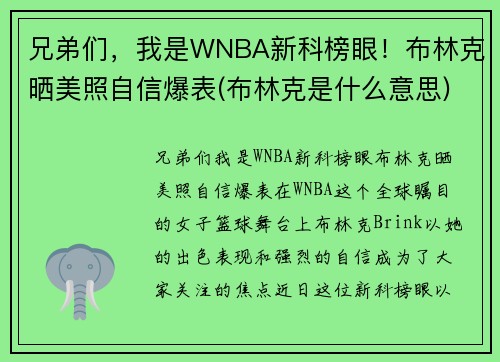 兄弟们，我是WNBA新科榜眼！布林克晒美照自信爆表(布林克是什么意思)

兄弟们我是WNBA新科榜眼布林克晒美照自信爆表在WNBA这个全球瞩目的女子篮球舞台上布林克Brink以她的出色表现和强烈的自信成为了大家关注的焦点近日这位新科榜眼以